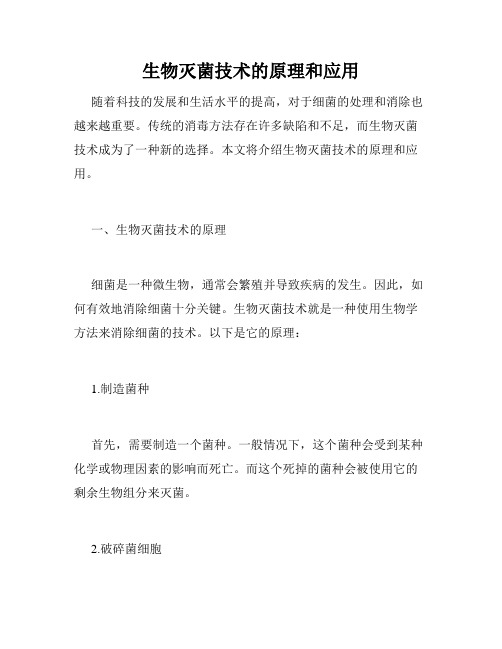 生物灭菌技术的原理和应用

随着科技的发展和生活水平的提高，对于细菌的处理和消除也越来越重要。传统的消毒方法存在许多缺陷和不足，而生物灭菌技术成为了一种新的选择。本文将介绍生物灭菌技术的原理和应用。

一、生物灭菌技术的原理

细菌是一种微生物，通常会繁殖并导致疾病的发生。因此，如何有效地消除细菌十分关键。生物灭菌技术就是一种使用生物学方法来消除细菌的技术。以下是它的原理：

1.制造菌种

首先，需要制造一个菌种。一般情况下，这个菌种会受到某种化学或物理因素的影响而死亡。而这个死掉的菌种会被使用它的剩余生物组分来灭菌。

2.破碎菌细胞